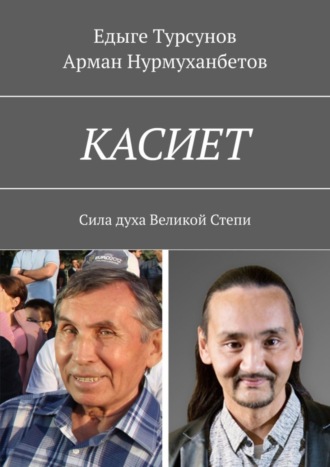 Едыге Турсунов
Арман Нурмуханбетов

КАСИЕТ

Сила духа Великой Степи